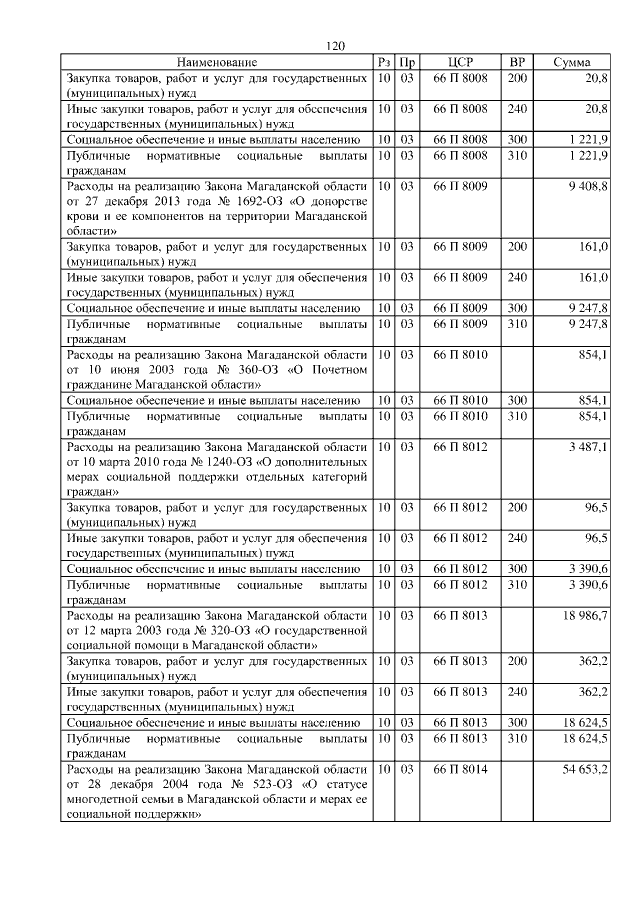 120

| Наименование | Рз | Пр | ЦСР | ВР | Сумма |
|---|---|---|---|---|---|
| Закупка товаров, работ и услуг для государственных (муниципальных) нужд | 10 | 03 | 66 П 8008 | 200 | 20,8 |
| Иные закупки товаров, работ и услуг для обеспечения государственных (муниципальных) нужд | 10 | 03 | 66 П 8008 | 240 | 20,8 |
| Социальное обеспечение и иные выплаты населению | 10 | 03 | 66 П 8008 | 300 | 1 221,9 |
| Публичные нормативные социальные выплаты гражданам | 10 | 03 | 66 П 8008 | 310 | 1 221,9 |
| Расходы на реализацию Закона Магаданской области от 27 декабря 2013 года № 1692-ОЗ «О донорстве крови и ее компонентов на территории Магаданской области» | 10 | 03 | 66 П 8009 | | 9 408,8 |
| Закупка товаров, работ и услуг для государственных (муниципальных) нужд | 10 | 03 | 66 П 8009 | 200 | 161,0 |
| Иные закупки товаров, работ и услуг для обеспечения государственных (муниципальных) нужд | 10 | 03 | 66 П 8009 | 240 | 161,0 |
| Социальное обеспечение и иные выплаты населению | 10 | 03 | 66 П 8009 | 300 | 9 247,8 |
| Публичные нормативные социальные выплаты гражданам | 10 | 03 | 66 П 8009 | 310 | 9 247,8 |
| Расходы на реализацию Закона Магаданской области от 10 июня 2003 года № 360-ОЗ «О Почетном гражданине Магаданской области» | 10 | 03 | 66 П 8010 | | 854,1 |
| Социальное обеспечение и иные выплаты населению | 10 | 03 | 66 П 8010 | 300 | 854,1 |
| Публичные нормативные социальные выплаты гражданам | 10 | 03 | 66 П 8010 | 310 | 854,1 |
| Расходы на реализацию Закона Магаданской области от 10 марта 2010 года № 1240-ОЗ «О дополнительных мерах социальной поддержки отдельных категорий граждан» | 10 | 03 | 66 П 8012 | | 3 487,1 |
| Закупка товаров, работ и услуг для государственных (муниципальных) нужд | 10 | 03 | 66 П 8012 | 200 | 96,5 |
| Иные закупки товаров, работ и услуг для обеспечения государственных (муниципальных) нужд | 10 | 03 | 66 П 8012 | 240 | 96,5 |
| Социальное обеспечение и иные выплаты населению | 10 | 03 | 66 П 8012 | 300 | 3 390,6 |
| Публичные нормативные социальные выплаты гражданам | 10 | 03 | 66 П 8012 | 310 | 3 390,6 |
| Расходы на реализацию Закона Магаданской области от 12 марта 2003 года № 320-ОЗ «О государственной социальной помощи в Магаданской области» | 10 | 03 | 66 П 8013 | | 18 986,7 |
| Закупка товаров, работ и услуг для государственных (муниципальных) нужд | 10 | 03 | 66 П 8013 | 200 | 362,2 |
| Иные закупки товаров, работ и услуг для обеспечения государственных (муниципальных) нужд | 10 | 03 | 66 П 8013 | 240 | 362,2 |
| Социальное обеспечение и иные выплаты населению | 10 | 03 | 66 П 8013 | 300 | 18 624,5 |
| Публичные нормативные социальные выплаты гражданам | 10 | 03 | 66 П 8013 | 310 | 18 624,5 |
| Расходы на реализацию Закона Магаданской области от 28 декабря 2004 года № 523-ОЗ «О статусе многодетной семьи в Магаданской области и мерах ее социальной поддержки» | 10 | 03 | 66 П 8014 | | 54 653,2 |